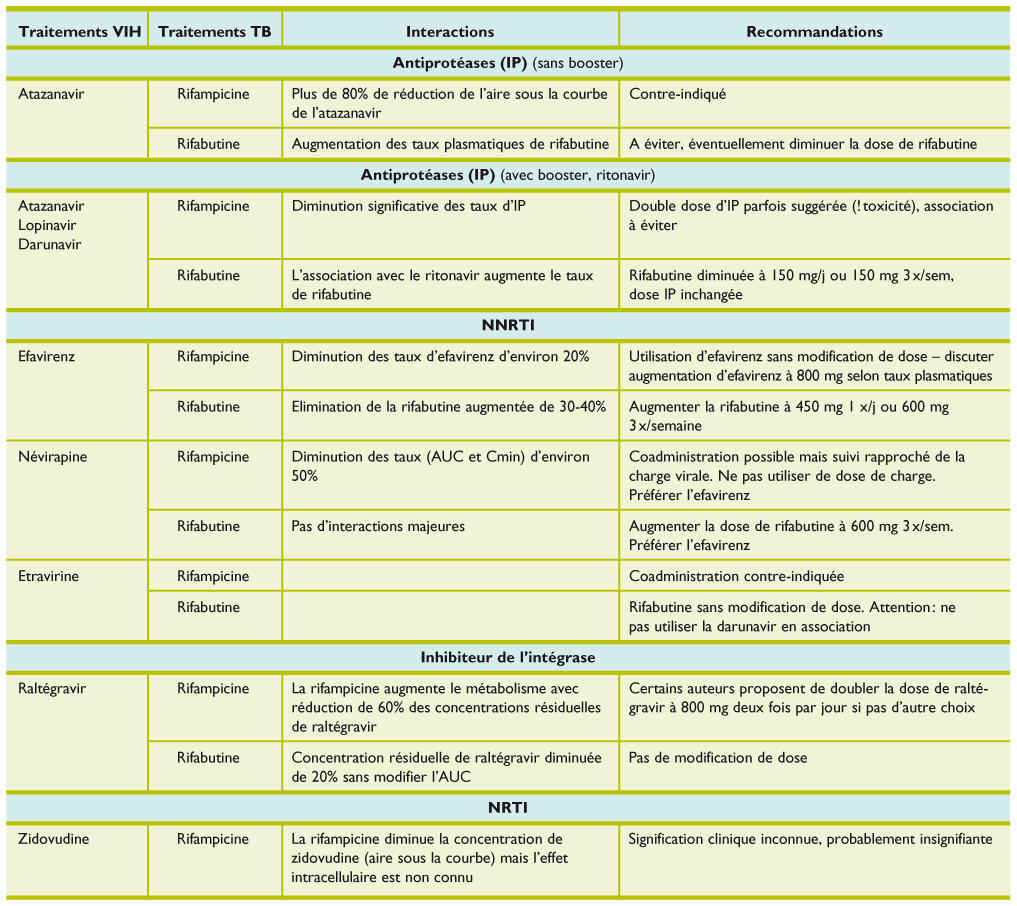 | Traitements VIH | Traitements TB | Interactions | Recommandations |
|---|---|---|---|
| **Antiprotéases (IP)** (sans booster) | | | |
| Atazanavir | Rifampicine | Plus de 80% de réduction de l'aire sous la courbe de l'atazanavir | Contre-indiqué |
| | Rifabutine | Augmentation des taux plasmatiques de rifabutine | A éviter, éventuellement diminuer la dose de rifabutine |
| **Antiprotéases (IP)** (avec booster, ritonavir) | | | |
| Atazanavir Lopinavir Darunavir | Rifampicine | Diminution significative des taux d'IP | Double dose d'IP parfois suggérée (! toxicité), association à éviter |
| | Rifabutine | L'association avec le ritonavir augmente le taux de rifabutine | Rifabutine diminuée à 150 mg/j ou 150 mg 3 x/sem, dose IP inchangée |
| **NNRTI** | | | |
| Efavirenz | Rifampicine | Diminution des taux d'efavirenz d'environ 20% | Utilisation d'efavirenz sans modification de dose – discuter augmentation d'efavirenz à 800 mg selon taux plasmatiques |
| | Rifabutine | Elimination de la rifabutine augmentée de 30-40% | Augmenter la rifabutine à 450 mg 1 x/j ou 600 mg 3 x/semaine |
| Névirapine | Rifampicine | Diminution des taux (AUC et Cmin) d'environ 50% | Coadministration possible mais suivi rapproché de la charge virale. Ne pas utiliser de dose de charge. Préférer l'efavirenz |
| | Rifabutine | Pas d'interactions majeures | Augmenter la dose de rifabutine à 600 mg 3 x/sem. Préférer l'efavirenz |
| Etravirine | Rifampicine | | Coadministration contre-indiquée |
| | Rifabutine | | Rifabutine sans modification de dose. Attention : ne pas utiliser la darunavir en association |
| **Inhibiteur de l'intégrase** | | | |
| Raltégravir | Rifampicine | La rifampicine augmente le métabolisme avec réduction de 60% des concentrations résiduelles de raltégravir | Certains auteurs proposent de doubler la dose de raltégravir à 800 mg deux fois par jour si pas d'autre choix |
| | Rifabutine | Concentration résiduelle de raltégravir diminuée de 20% sans modifier l'AUC | Pas de modification de dose |
| **NRTI** | | | |
| Zidovudine | Rifampicine | La rifampicine diminue la concentration de zidovudine (aire sous la courbe) mais l'effet intracellulaire est non connu | Signification clinique inconnue, probablement insignifiante |